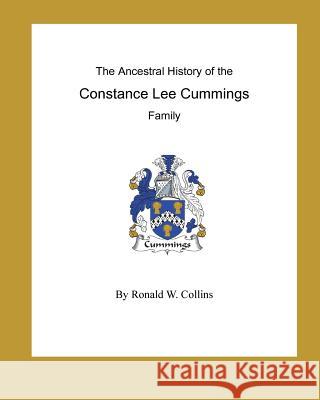 The Ancestral History of the

Constance Lee Cummings

Family

Cummings

By Ronald W. Collins

Kraina Książek